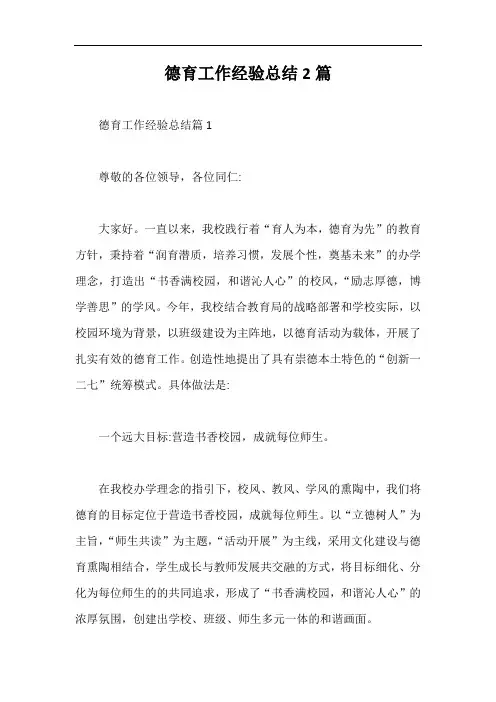 德育工作经验总结2篇

德育工作经验总结篇1

尊敬的各位领导，各位同仁:

大家好。一直以来，我校践行着“育人为本，德育为先”的教育方针，秉持着“润育潜质，培养习惯，发展个性，奠基未来”的办学理念，打造出“书香满校园，和谐沁人心”的校风，“励志厚德，博学善思”的学风。今年，我校结合教育局的战略部署和学校实际，以校园环境为背景，以班级建设为主阵地，以德育活动为载体，开展了扎实有效的德育工作。创造性地提出了具有崇德本土特色的“创新一二七”统筹模式。具体做法是:

一个远大目标:营造书香校园，成就每位师生。

在我校办学理念的指引下，校风、教风、学风的熏陶中，我们将德育的目标定位于营造书香校园，成就每位师生。以“立德树人”为主旨，“师生共读”为主题，“活动开展”为主线，采用文化建设与德育熏陶相结合，学生成长与教师发展共交融的方式，将目标细化、分化为每位师生的的共同追求，形成了“书香满校园，和谐沁人心”的浓厚氛围，创建出学校、班级、师生多元一体的和谐画面。